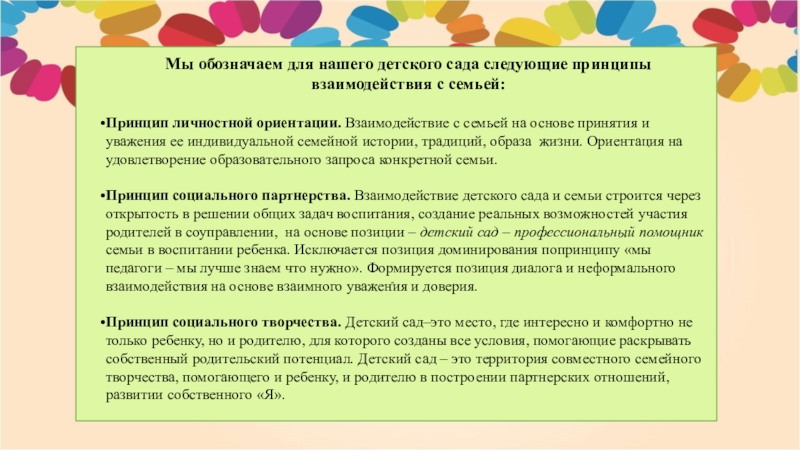 Мы обозначаем для нашего детского сада следующие принципы взаимодействия с семьей:

•Принцип личностной ориентации. Взаимодействие с семьей на основе принятия и уважения ее индивидуальной семейной истории, традиций, образа жизни. Ориентация на удовлетворение образовательного запроса конкретной семьи.

•Принцип социального партнерства. Взаимодействие детского сада и семьи строится через открытость в решении общих задач воспитания, создание реальных возможностей участия родителей в соуправлении, на основе позиции – детский сад – профессиональный помощник семьи в воспитании ребенка. Исключается позиция доминирования попринципу «мы педагоги – мы лучше знаем что нужно». Формируется позиция диалога и неформального взаимодействия на основе взаимного уважения и доверия.

•Принцип социального творчества. Детский сад–это место, где интересно и комфортно не только ребенку, но и родителю, для которого созданы все условия, помогающие раскрывать собственный родительский потенциал. Детский сад – это территория совместного семейного творчества, помогающего и ребенку, и родителю в построении партнерских отношений, развитии собственного «Я».